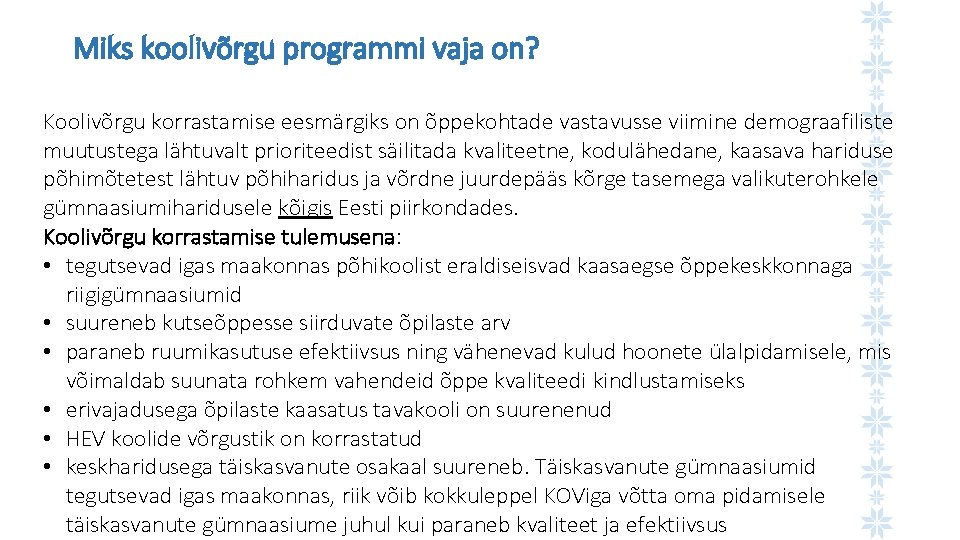 Miks koolivõrgu programmi vaja on?

Koolivõrgu korrastamise eesmärgiks on õppekohtade vastavusse viimine demograafiliste muutustega lähtuvalt prioriteedist säilitada kvaliteetne, kodulähedane, kaasava hariduse põhimõtetest lähtuv põhiharidus ja võrdne juurdepääs kõrge tasemega valikuterohkele gümnaasiumiharidusele kõigis Eesti piirkondades.
Koolivõrgu korrastamise tulemusena:
• tegutsevad igas maakonnas põhikoolist eraldiseisvad kaasaegse õppekeskkonnaga riigigümnaasiumid
• suureneb kutseõppesse siirduvate õpilaste arv
• paraneb ruumikasutuse efektiivsus ning vähenevad kulud hoonete ülalpidamisele, mis võimaldab suunata rohkem vahendeid õppe kvaliteedi kindlustamiseks
• erivajadusega õpilaste kaasatus tavakooli on suurenenud
• HEV koolide võrgustik on korrastatud
• keskharidusega täiskasvanute osakaal suureneb. Täiskasvanute gümnaasiumid tegutsevad igas maakonnas, riik võib kokkuleppel KOViga võtta oma pidamisele täiskasvanute gümnaasiume juhul kui paraneb kvaliteet ja efektiivsus